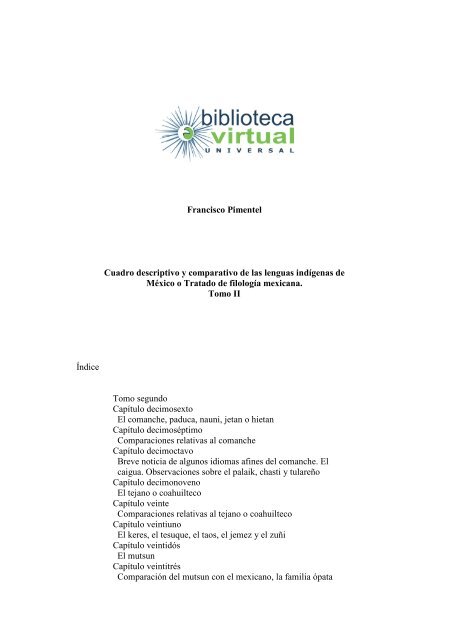 biblioteca
virtual
UNIVERSAL

Francisco Pimentel

Cuadro descriptivo y comparativo de las lenguas indígenas de México o Tratado de filología mexicana.
Tomo II

Índice

Tomo segundo
Capítulo decimosexto
El comanche, paduca, nauni, jetan o hietan
Capítulo decimoséptimo
Comparaciones relativas al comanche
Capítulo decimoctavo
Breve noticia de algunos idiomas afines del comanche. El caigua. Observaciones sobre el palaik, chasti y tulareño
Capítulo decimonoveno
El tejano o coahuilteco
Capítulo veinte
Comparaciones relativas al tejano o coahuilteco
Capítulo veintiuno
El keres, el tesuque, el taos, el jemez y el zuñi
Capítulo veintidós
El mutsun
Capítulo veintitrés
Comparación del mutsun con el mexicano, la familia ópata